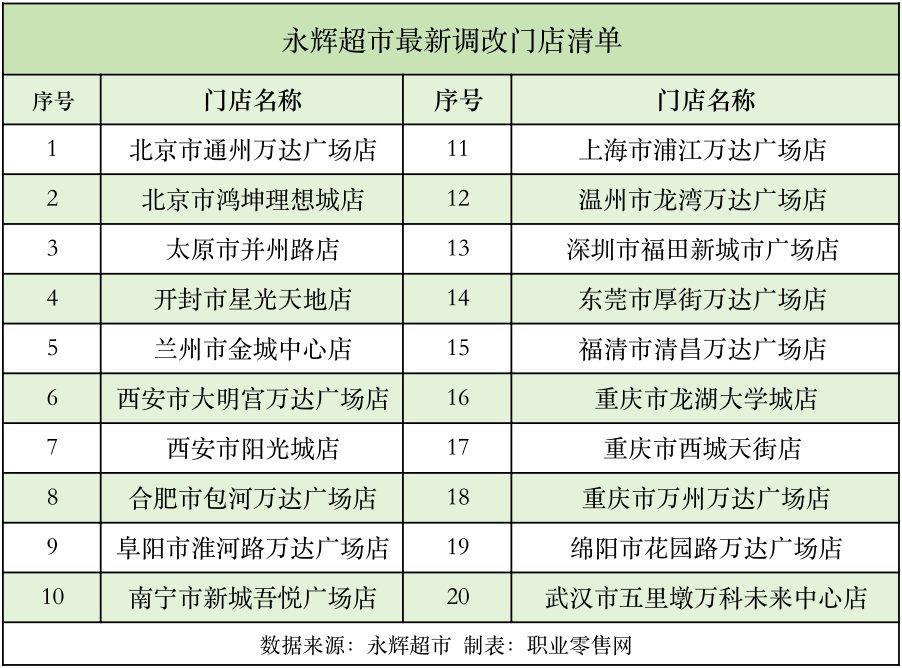 永辉超市最新调改门店清单

| 序号 | 门店名称 | 序号 | 门店名称 |
|---|---|---|---|
| 1 | 北京市通州万达广场店 | 11 | 上海市浦江万达广场店 |
| 2 | 北京市鸿坤理想城店 | 12 | 温州市龙湾万达广场店 |
| 3 | 太原市并州路店 | 13 | 深圳市福田新城市广场店 |
| 4 | 开封市星光天地店 | 14 | 东莞市厚街万达广场店 |
| 5 | 兰州市金城中心店 | 15 | 福清市清昌万达广场店 |
| 6 | 西安市大明宫万达广场店 | 16 | 重庆市龙湖大学城店 |
| 7 | 西安市阳光城店 | 17 | 重庆市西城天街店 |
| 8 | 合肥市包河万达广场店 | 18 | 重庆市万州万达广场店 |
| 9 | 阜阳市淮河路万达广场店 | 19 | 绵阳市花园路万达广场店 |
| 10 | 南宁市新城吾悦广场店 | 20 | 武汉市五里墩万科未来中心店 |

数据来源：永辉超市 制表：职业零售网